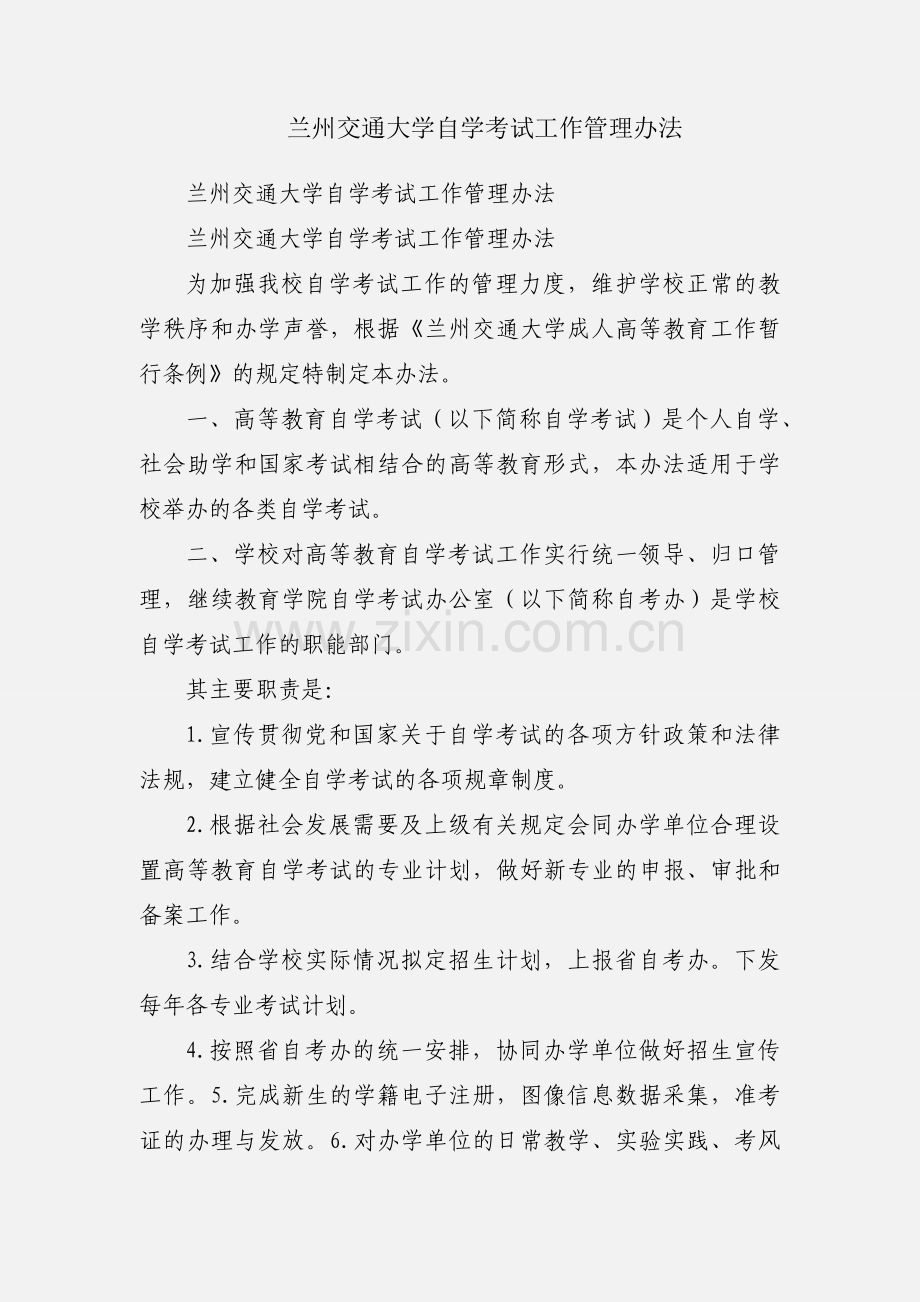 兰州交通大学自学考试工作管理办法

兰州交通大学自学考试工作管理办法

兰州交通大学自学考试工作管理办法

为加强我校自学考试工作的管理力度，维护学校正常的教学秩序和办学声誉，根据《兰州交通大学成人高等教育工作暂行条例》的规定特制定本办法。

一、高等教育自学考试（以下简称自学考试）是个人自学、社会助学和国家考试相结合的高等教育形式，本办法适用于学校举办的各类自学考试。

二、学校对高等教育自学考试工作实行统一领导、归口管理，继续教育学院自学考试办公室（以下简称自考办）是学校自学考试工作的职能部门。

其主要职责是:

1.宣传贯彻党和国家关于自学考试的各项方针政策和法律法规，建立健全自学考试的各项规章制度。

2.根据社会发展需要及上级有关规定会同办学单位合理设置高等教育自学考试的专业计划，做好新专业的申报、审批和备案工作。

3.结合学校实际情况拟定招生计划，上报省自考办。下发每年各专业考试计划。

4.按照省自考办的统一安排，协同办学单位做好招生宣传工作。5.完成新生的学籍电子注册，图像信息数据采集，准考证的办理与发放。6.对办学单位的日常教学、实验实践、考风

www.zixin.com.cn